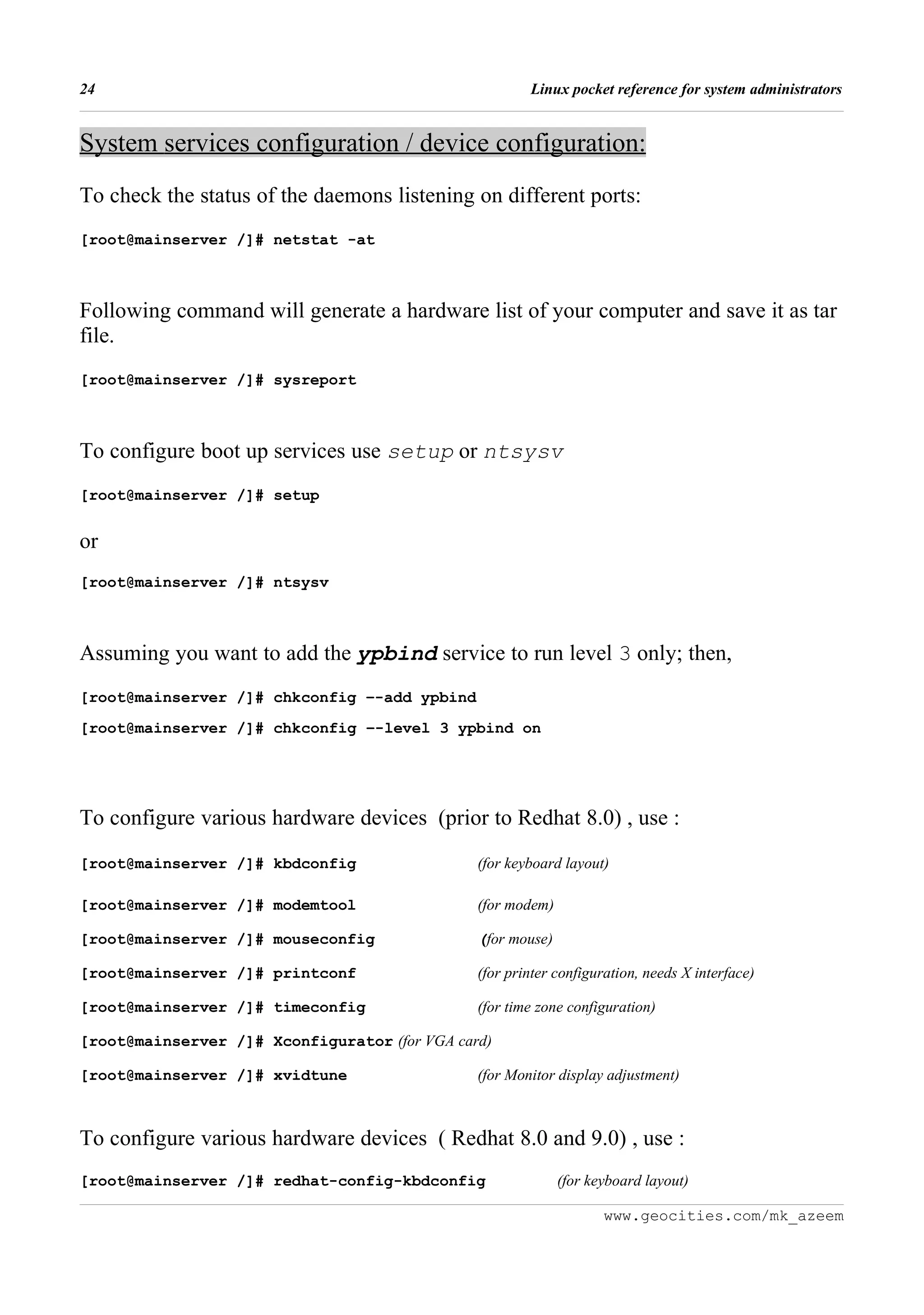 24 Linux pocket reference for system administrators

System services configuration / device configuration:

To check the status of the daemons listening on different ports:

[root@mainserver /]# netstat -at

Following command will generate a hardware list of your computer and save it as tar file.

[root@mainserver /]# sysreport

To configure boot up services use setup or ntsysv

[root@mainserver /]# setup

or

[root@mainserver /]# ntsysv

Assuming you want to add the ypbind service to run level 3 only; then,

[root@mainserver /]# chkconfig --add ypbind

[root@mainserver /]# chkconfig --level 3 ypbind on

To configure various hardware devices (prior to Redhat 8.0) , use :

[root@mainserver /]# kbdconfig (for keyboard layout)

[root@mainserver /]# modemtool (for modem)

[root@mainserver /]# mouseconfig (for mouse)

[root@mainserver /]# printconf (for printer configuration, needs X interface)

[root@mainserver /]# timeconfig (for time zone configuration)

[root@mainserver /]# Xconfigurator (for VGA card)

[root@mainserver /]# xvidtune (for Monitor display adjustment)

To configure various hardware devices ( Redhat 8.0 and 9.0) , use :

[root@mainserver /]# redhat-config-kbdconfig (for keyboard layout)

www.geocities.com/mk_azeem